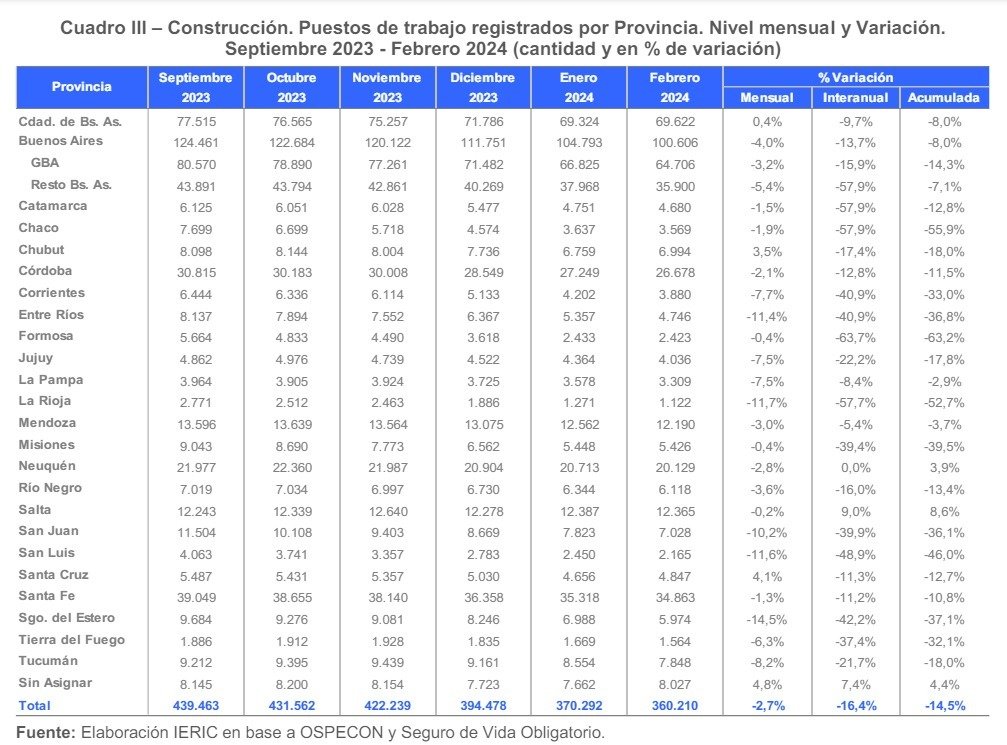 Cuadro III – Construcción. Puestos de trabajo registrados por Provincia. Nivel mensual y Variación. Septiembre 2023 - Febrero 2024 (cantidad y en % de variación)

| Provincia | Septiembre 2023 | Octubre 2023 | Noviembre 2023 | Diciembre 2023 | Enero 2024 | Febrero 2024 | % Variación Mensual | % Variación Interanual | % Variación Acumulada |
|---|---|---|---|---|---|---|---|---|---|
| Cdad. de Bs. As. | 77.515 | 76.565 | 75.257 | 71.786 | 69.324 | 69.622 | 0,4% | -9,7% | -8,0% |
| Buenos Aires | 124.461 | 122.684 | 120.122 | 111.751 | 104.793 | 100.606 | -4,0% | -13,7% | -8,0% |
| GBA | 80.570 | 78.890 | 77.261 | 71.482 | 66.825 | 64.706 | -3,2% | -15,9% | -14,3% |
| Resto Bs. As. | 43.891 | 43.794 | 42.861 | 40.269 | 37.968 | 35.900 | -5,4% | -57,9% | -7,1% |
| Catamarca | 6.125 | 6.051 | 6.028 | 5.477 | 4.751 | 4.680 | -1,5% | -57,9% | -12,8% |
| Chaco | 7.699 | 6.699 | 5.718 | 4.574 | 3.637 | 3.569 | -1,9% | -57,9% | -55,9% |
| Chubut | 8.098 | 8.144 | 8.004 | 7.736 | 6.759 | 6.994 | 3,5% | -17,4% | -18,0% |
| Córdoba | 30.815 | 30.183 | 30.008 | 28.549 | 27.249 | 26.678 | -2,1% | -12,8% | -11,5% |
| Corrientes | 6.444 | 6.336 | 6.114 | 5.133 | 4.202 | 3.880 | -7,7% | -40,9% | -33,0% |
| Entre Ríos | 8.137 | 7.894 | 7.552 | 6.367 | 5.357 | 4.746 | -11,4% | -40,9% | -36,8% |
| Formosa | 5.664 | 4.833 | 4.490 | 3.618 | 2.433 | 2.423 | -0,4% | -63,7% | -63,2% |
| Jujuy | 4.862 | 4.976 | 4.739 | 4.522 | 4.364 | 4.036 | -7,5% | -22,2% | -17,8% |
| La Pampa | 3.964 | 3.905 | 3.924 | 3.725 | 3.578 | 3.309 | -7,5% | -8,4% | -2,9% |
| La Rioja | 2.771 | 2.512 | 2.463 | 1.886 | 1.271 | 1.122 | -11,7% | -57,7% | -52,7% |
| Mendoza | 13.596 | 13.639 | 13.564 | 13.075 | 12.562 | 12.190 | -3,0% | -5,4% | -3,7% |
| Misiones | 9.043 | 8.690 | 7.773 | 6.562 | 5.448 | 5.426 | -0,4% | -39,4% | -39,5% |
| Neuquén | 21.977 | 22.360 | 21.987 | 20.904 | 20.713 | 20.129 | -2,8% | 0,0% | 3,9% |
| Río Negro | 7.019 | 7.034 | 6.997 | 6.730 | 6.344 | 6.118 | -3,6% | -16,0% | -13,4% |
| Salta | 12.243 | 12.339 | 12.640 | 12.278 | 12.387 | 12.365 | -0,2% | 9,0% | 8,6% |
| San Juan | 11.504 | 10.108 | 9.403 | 8.669 | 7.823 | 7.028 | -10,2% | -39,9% | -36,1% |
| San Luis | 4.063 | 3.741 | 3.357 | 2.783 | 2.450 | 2.165 | -11,6% | -48,9% | -46,0% |
| Santa Cruz | 5.487 | 5.431 | 5.357 | 5.030 | 4.656 | 4.847 | 4,1% | -11,3% | -12,7% |
| Santa Fe | 39.049 | 38.655 | 38.140 | 36.358 | 35.318 | 34.863 | -1,3% | -11,2% | -10,8% |
| Sgo. del Estero | 9.684 | 9.276 | 9.081 | 8.246 | 6.988 | 5.974 | -14,5% | -42,2% | -37,1% |
| Tierra del Fuego | 1.886 | 1.912 | 1.928 | 1.835 | 1.669 | 1.564 | -6,3% | -37,4% | -32,1% |
| Tucumán | 9.212 | 9.395 | 9.439 | 9.161 | 8.554 | 7.848 | -8,2% | -21,7% | -18,0% |
| Sin Asignar | 8.145 | 8.200 | 8.154 | 7.723 | 7.662 | 8.027 | 4,8% | 7,4% | 4,4% |
| Total | 439.463 | 431.562 | 422.239 | 394.478 | 370.292 | 360.210 | -2,7% | -16,4% | -14,5% |

Fuente: Elaboración IERIC en base a OSPECON y Seguro de Vida Obligatorio.